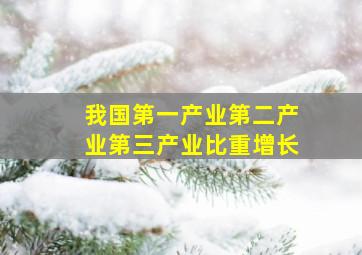 我国第一产业第二产业第三产业比重增长